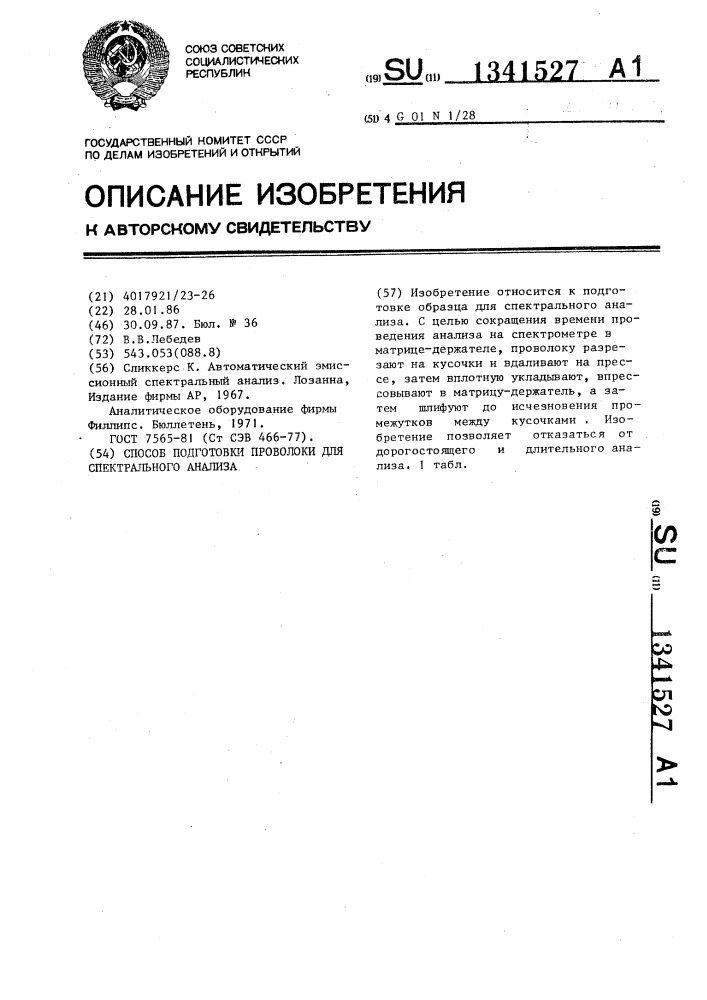 СОЮЗ СОВЕТСКИХ СОЦИАЛИСТИЧЕСКИХ РЕСПУБЛИК

(19) SU (11) 1341527 A1

(51) 4 G 01 N 1/28

ГОСУДАРСТВЕННЫЙ КОМИТЕТ СССР ПО ДЕЛАМ ИЗОБРЕТЕНИЙ И ОТКРЫТИЙ

ОПИСАНИЕ ИЗОБРЕТЕНИЯ

К АВТОРСКОМУ СВИДЕТЕЛЬСТВУ

(21) 4017921/23-26
(22) 28.01.86
(46) 30.09.87. Бюл. № 36
(72) В.В.Лебедев
(53) 543.053(088.8)
(56) Сликкерс К. Автоматический эмиссионный спектральный анализ. Лозанна, Издание фирмы АР, 1967.
Аналитическое оборудование фирмы Филлипс. Бюллетень, 1971.
ГОСТ 7565-81 (Ст СЭВ 466-77).
(54) СПОСОБ ПОДГОТОВКИ ПРОВОЛОКИ ДЛЯ СПЕКТРАЛЬНОГО АНАЛИЗА

(57) Изобретение относится к подготовке образца для спектрального анализа. С целью сокращения времени проведения анализа на спектрометре в матрице-держателе, проволоку разрезают на кусочки и вдаливают на прессе, затем вплотную укладывают, впрессовывают в матрицу-держатель, а затем шлифуют до исчезновения промежутков между кусочками. Изобретение позволяет отказаться от дорогостоящего и длительного анализа. 1 табл.

(19) SU (11) 1341527 A1